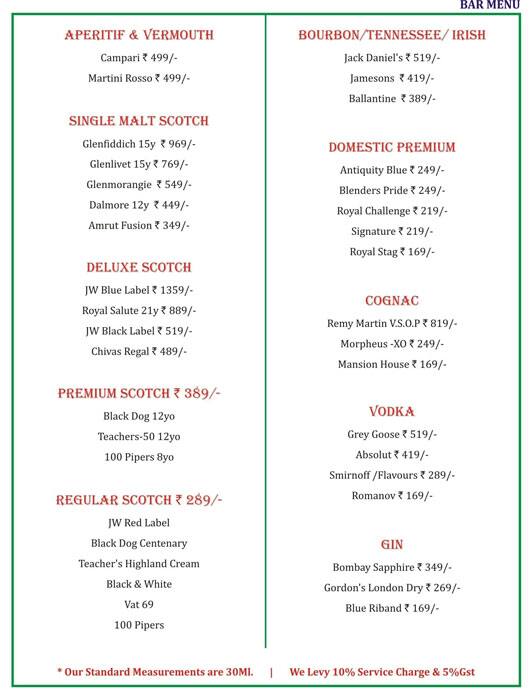 BAR MENU

APERITIF & VERMOUTH

Campari ₹ 499/-

Martini Rosso ₹ 499/-

SINGLE MALT SCOTCH

Glenfiddich 15y ₹ 969/-

Glenlivet 15y ₹ 769/-

Glenmorangie ₹ 549/-

Dalmore 12y ₹ 449/-

Amrut Fusion ₹ 349/-

DELUXE SCOTCH

JW Blue Label ₹ 1359/-

Royal Salute 21y ₹ 889/-

JW Black Label ₹ 519/-

Chivas Regal ₹ 489/-

PREMIUM SCOTCH ₹ 389/-

Black Dog 12yo

Teachers-50 12yo

100 Pipers 8yo

REGULAR SCOTCH ₹ 289/-

JW Red Label

Black Dog Centenary

Teacher's Highland Cream

Black & White

Vat 69

100 Pipers

BOURBON/TENNESSEE/ IRISH

Jack Daniel's ₹ 519/-

Jamesons ₹ 419/-

Ballantine ₹ 389/-

DOMESTIC PREMIUM

Antiquity Blue ₹ 249/-

Blenders Pride ₹ 249/-

Royal Challenge ₹ 219/-

Signature ₹ 219/-

Royal Stag ₹ 169/-

COGNAC

Remy Martin V.S.O.P ₹ 819/-

Morpheus -XO ₹ 249/-

Mansion House ₹ 169/-

VODKA

Grey Goose ₹ 519/-

Absolut ₹ 419/-

Smirnoff /Flavours ₹ 289/-

Romanov ₹ 169/-

GIN

Bombay Sapphire ₹ 349/-

Gordon's London Dry ₹ 269/-

Blue Riband ₹ 169/-

* Our Standard Measurements are 30Ml. | We Levy 10% Service Charge & 5%Gst